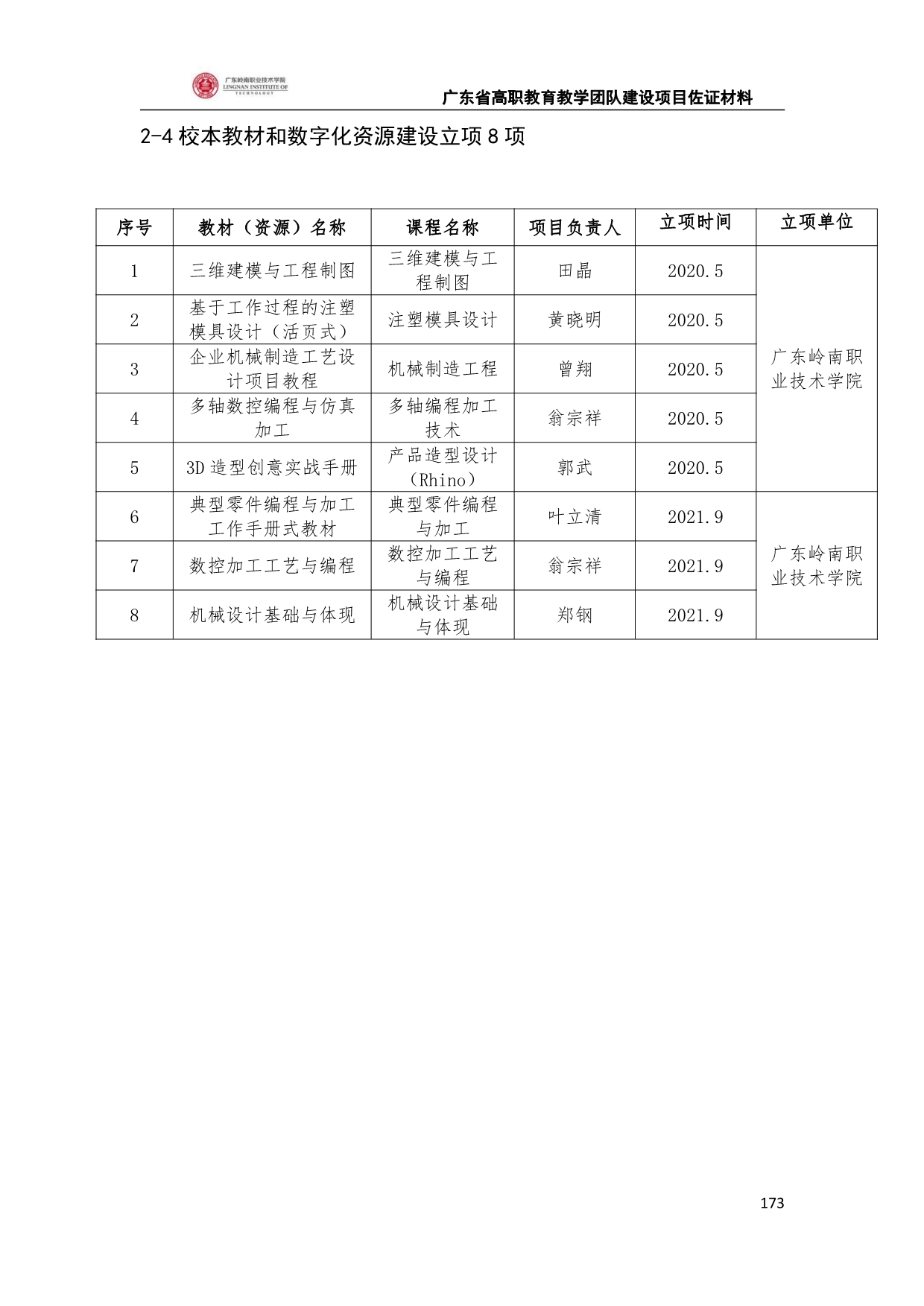 广东岭南职业技术学院 LINGNAN INSTITUTE OF TECHNOLOGY

广东省高职教育教学团队建设项目佐证材料

2-4 校本教材和数字化资源建设立项 8 项

| 序号 | 教材（资源）名称 | 课程名称 | 项目负责人 | 立项时间 | 立项单位 |
|---|---|---|---|---|---|
| 1 | 三维建模与工程制图 | 三维建模与工程制图 | 田晶 | 2020.5 | 广东岭南职业技术学院 |
| 2 | 基于工作过程的注塑模具设计（活页式） | 注塑模具设计 | 黄晓明 | 2020.5 | |
| 3 | 企业机械制造工艺设计项目教程 | 机械制造工程 | 曾翔 | 2020.5 | |
| 4 | 多轴数控编程与仿真加工 | 多轴编程加工技术 | 翁宗祥 | 2020.5 | |
| 5 | 3D 造型创意实战手册 | 产品造型设计（Rhino） | 郭武 | 2020.5 | |
| 6 | 典型零件编程与加工工作手册式教材 | 典型零件编程与加工 | 叶立清 | 2021.9 | 广东岭南职业技术学院 |
| 7 | 数控加工工艺与编程 | 数控加工工艺与编程 | 翁宗祥 | 2021.9 | |
| 8 | 机械设计基础与体现 | 机械设计基础与体现 | 郑钢 | 2021.9 | |

173